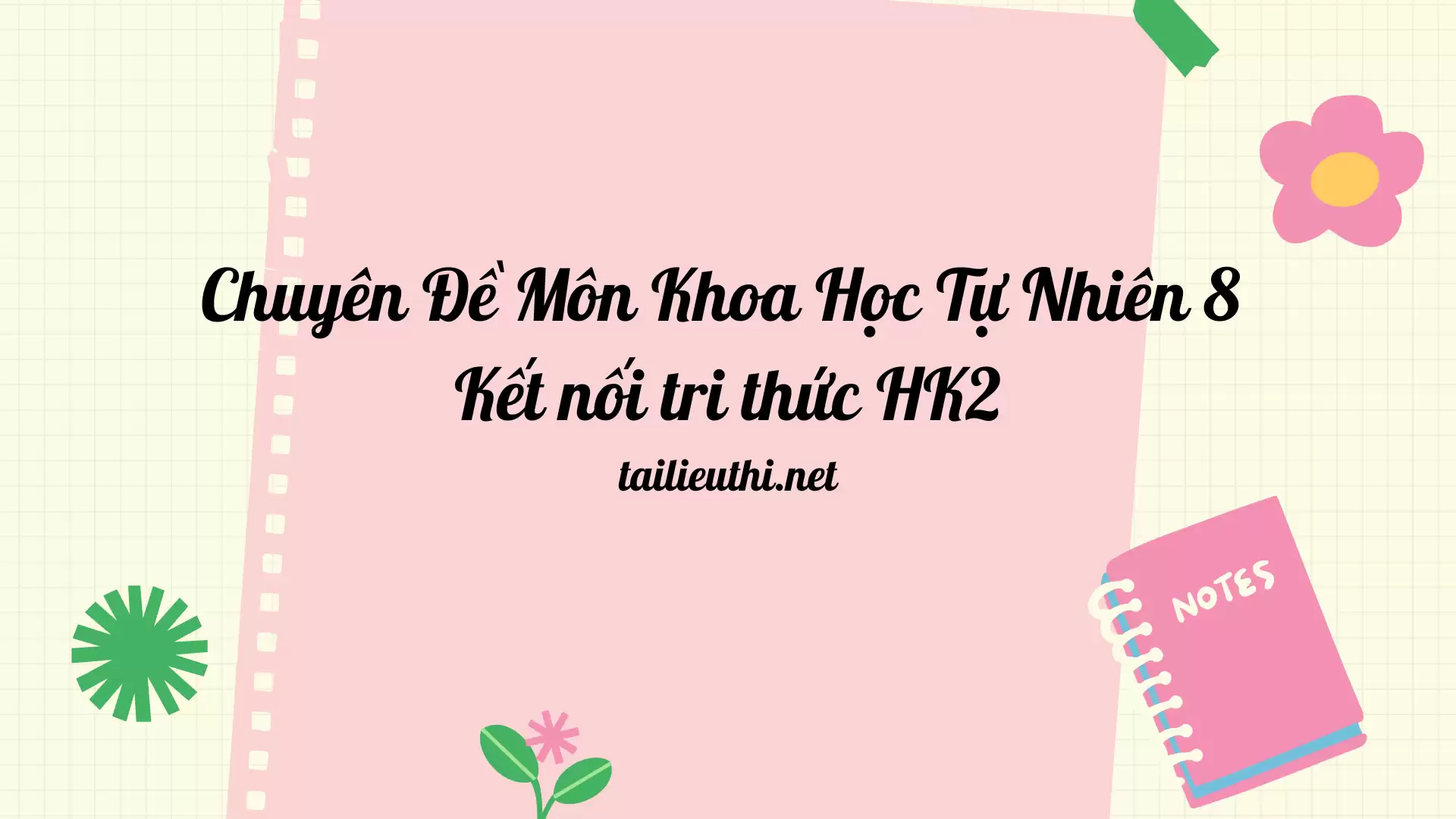 Chuyên Đề Môn Khoa Học Tự Nhiên 8 Kết nối tri thức HK2

tailieuthi.net

NOTES